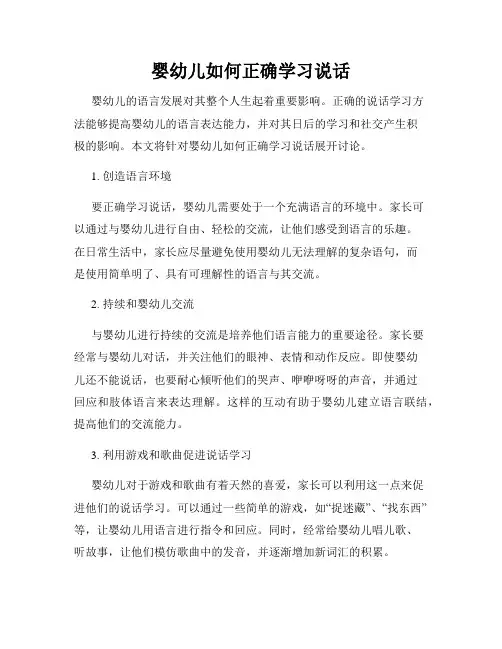 婴幼儿如何正确学习说话

婴幼儿的语言发展对其整个人生起着重要影响。正确的说话学习方法能够提高婴幼儿的语言表达能力，并对其日后的学习和社交产生积极的影响。本文将针对婴幼儿如何正确学习说话展开讨论。

1. 创造语言环境

要正确学习说话，婴幼儿需要处于一个充满语言的环境中。家长可以通过与婴幼儿进行自由、轻松的交流，让他们感受到语言的乐趣。在日常生活中，家长应尽量避免使用婴幼儿无法理解的复杂语句，而是使用简单明了、具有可理解性的语言与其交流。

2. 持续和婴幼儿交流

与婴幼儿进行持续的交流是培养他们语言能力的重要途径。家长要经常与婴幼儿对话，并关注他们的眼神、表情和动作反应。即使婴幼儿还不能说话，也要耐心倾听他们的哭声、咿咿呀呀的声音，并通过回应和肢体语言来表达理解。这样的互动有助于婴幼儿建立语言联结，提高他们的交流能力。

3. 利用游戏和歌曲促进说话学习

婴幼儿对于游戏和歌曲有着天然的喜爱，家长可以利用这一点来促进他们的说话学习。可以通过一些简单的游戏，如“捉迷藏”、“找东西”等，让婴幼儿用语言进行指令和回应。同时，经常给婴幼儿唱儿歌、听故事，让他们模仿歌曲中的发音，并逐渐增加新词汇的积累。